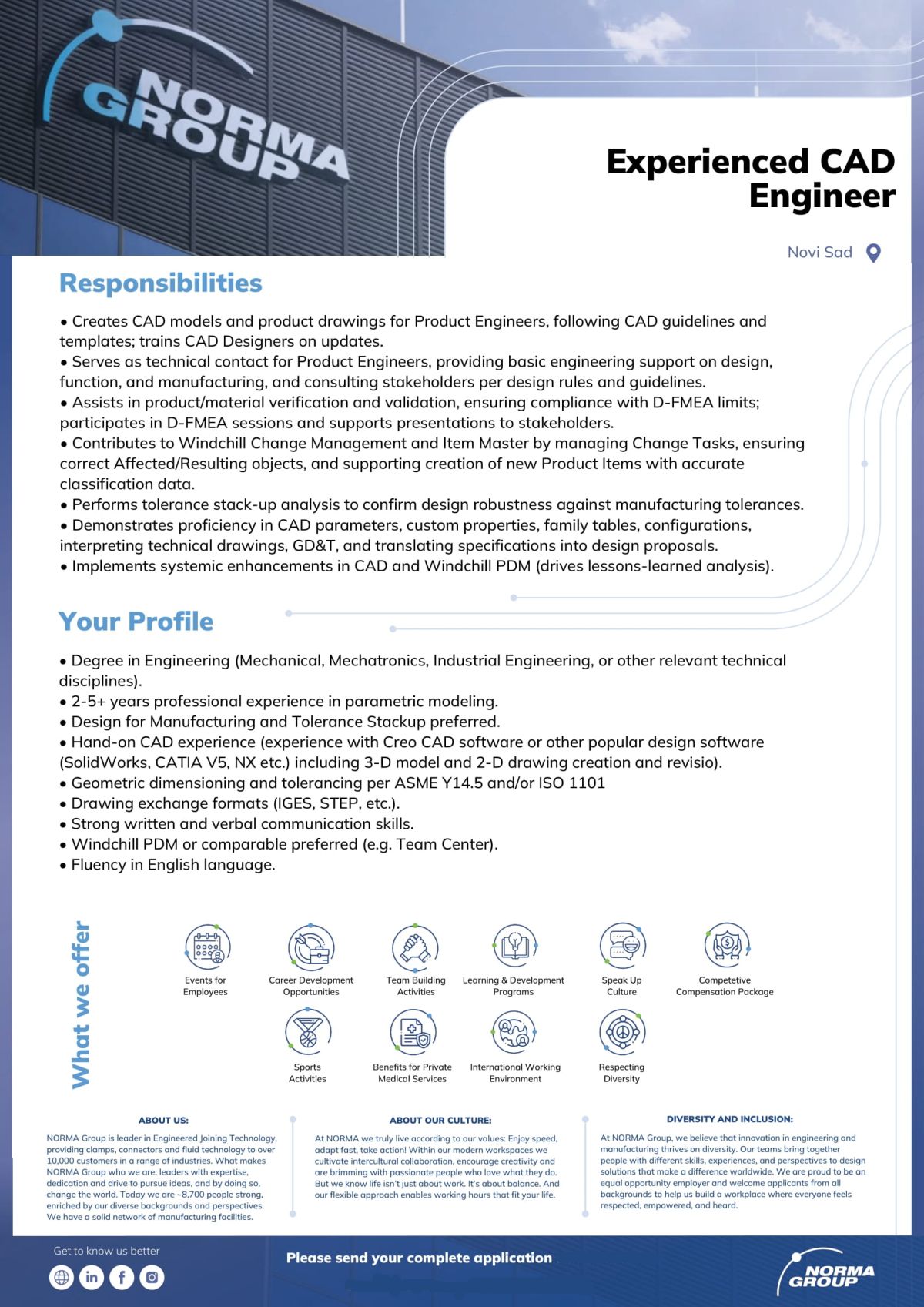 NORMA GROUP

Experienced CAD Engineer

Novi Sad

Responsibilities

• Creates CAD models and product drawings for Product Engineers, following CAD guidelines and templates; trains CAD Designers on updates.
• Serves as technical contact for Product Engineers, providing basic engineering support on design, function, and manufacturing, and consulting stakeholders per design rules and guidelines.
• Assists in product/material verification and validation, ensuring compliance with D-FMEA limits; participates in D-FMEA sessions and supports presentations to stakeholders.
• Contributes to Windchill Change Management and Item Master by managing Change Tasks, ensuring correct Affected/Resulting objects, and supporting creation of new Product Items with accurate classification data.
• Performs tolerance stack-up analysis to confirm design robustness against manufacturing tolerances.
• Demonstrates proficiency in CAD parameters, custom properties, family tables, configurations, interpreting technical drawings, GD&T, and translating specifications into design proposals.
• Implements systemic enhancements in CAD and Windchill PDM (drives lessons-learned analysis).

Your Profile

• Degree in Engineering (Mechanical, Mechatronics, Industrial Engineering, or other relevant technical disciplines).
• 2-5+ years professional experience in parametric modeling.
• Design for Manufacturing and Tolerance Stackup preferred.
• Hand-on CAD experience (experience with Creo CAD software or other popular design software (SolidWorks, CATIA V5, NX etc.) including 3-D model and 2-D drawing creation and revisio).
• Geometric dimensioning and tolerancing per ASME Y14.5 and/or ISO 1101
• Drawing exchange formats (IGES, STEP, etc.).
• Strong written and verbal communication skills.
• Windchill PDM or comparable preferred (e.g. Team Center).
• Fluency in English language.

What we offer

Events for Employees
Career Development Opportunities
Team Building Activities
Learning & Development Programs
Speak Up Culture
Competetive Compensation Package
Sports Activities
Benefits for Private Medical Services
International Working Environment
Respecting Diversity

ABOUT US:
NORMA Group is leader in Engineered Joining Technology, providing clamps, connectors and fluid technology to over 10,000 customers in a range of industries. What makes NORMA Group who we are: leaders with expertise, dedication and drive to pursue ideas, and by doing so, change the world. Today we are ~8,700 people strong, enriched by our diverse backgrounds and perspectives. We have a solid network of manufacturing facilities.

ABOUT OUR CULTURE:
At NORMA we truly live according to our values: Enjoy speed, adapt fast, take action! Within our modern workspaces we cultivate intercultural collaboration, encourage creativity and are brimming with passionate people who love what they do. But we know life isn't just about work. It's about balance. And our flexible approach enables working hours that fit your life.

DIVERSITY AND INCLUSION:
At NORMA Group, we believe that innovation in engineering and manufacturing thrives on diversity. Our teams bring together people with different skills, experiences, and perspectives to design solutions that make a difference worldwide. We are proud to be an equal opportunity employer and welcome applicants from all backgrounds to help us build a workplace where everyone feels respected, empowered, and heard.

Get to know us better

Please send your complete application

NORMA GROUP